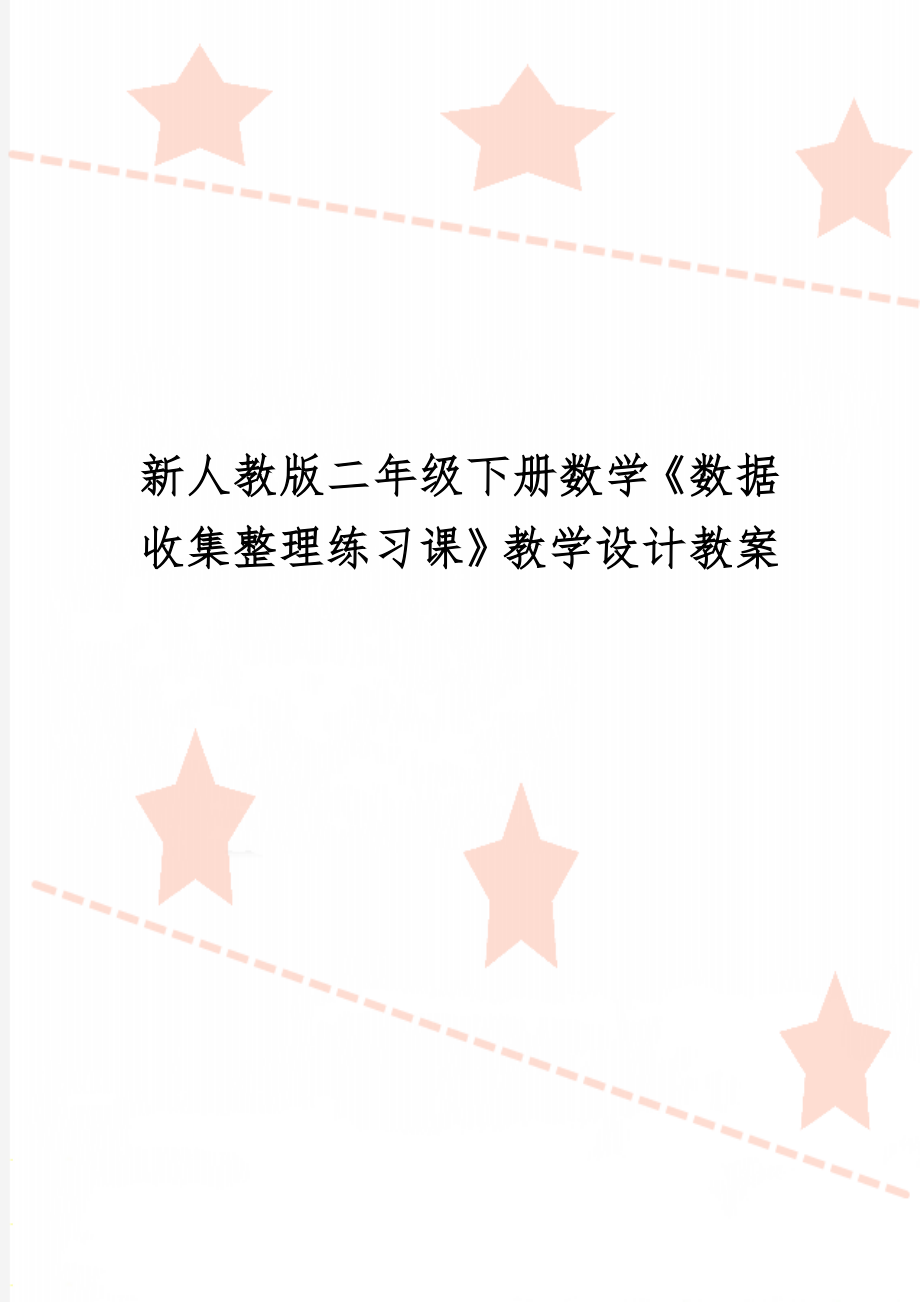 新人教版二年级下册数学《数据收集整理练习课》教学设计教案